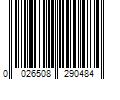 0 026508 290484